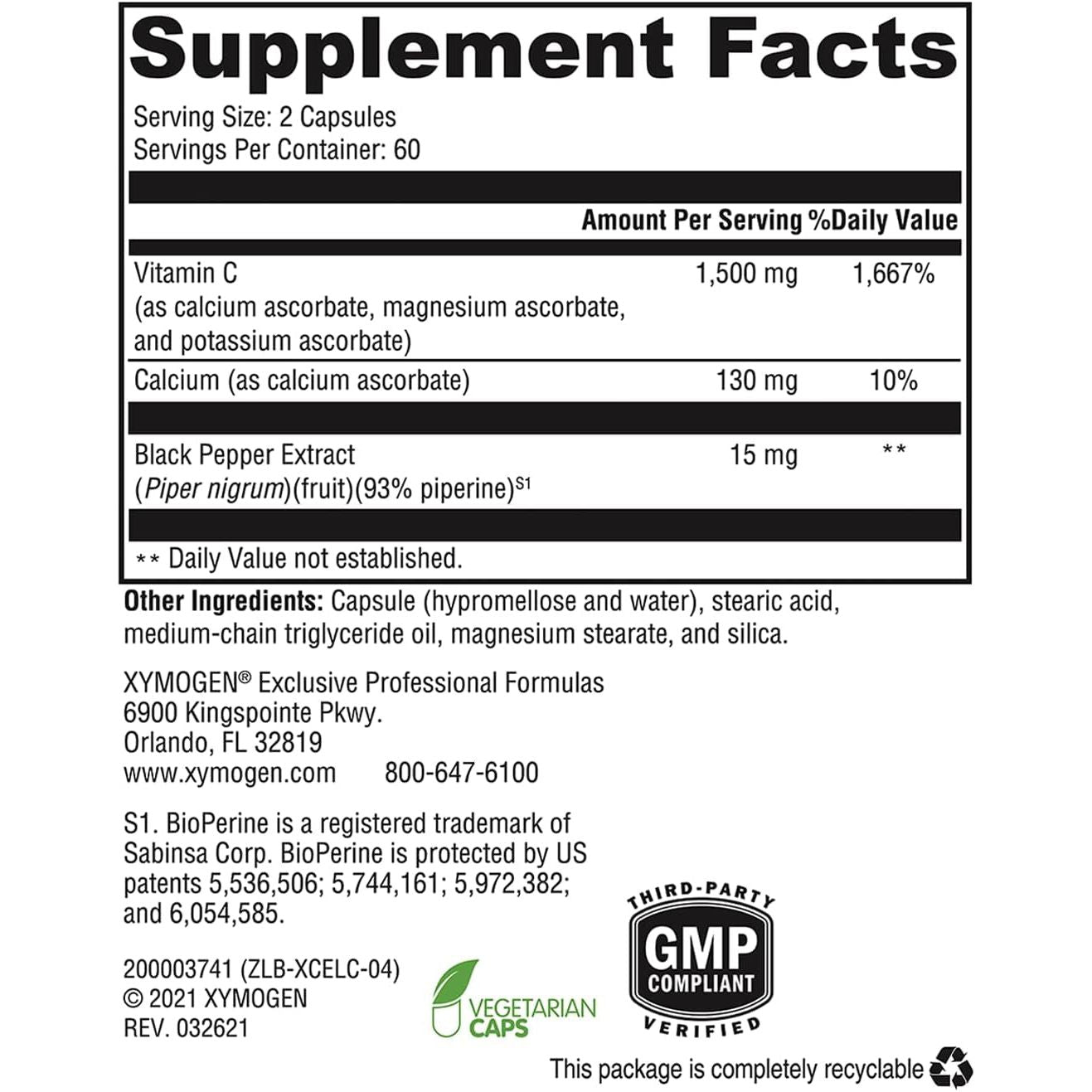 Supplement Facts

Serving Size: 2 Capsules
Servings Per Container: 60

| | Amount Per Serving | %Daily Value |
|---|---|---|
| Vitamin C (as calcium ascorbate, magnesium ascorbate, and potassium ascorbate) | 1,500 mg | 1,667% |
| Calcium (as calcium ascorbate) | 130 mg | 10% |
| Black Pepper Extract (Piper nigrum)(fruit)(93% piperine)$^{S1}$ | 15 mg | ** |

** Daily Value not established.

Other Ingredients: Capsule (hypromellose and water), stearic acid, medium-chain triglyceride oil, magnesium stearate, and silica.

XYMOGEN® Exclusive Professional Formulas
6900 Kingspointe Pkwy.
Orlando, FL 32819
www.xymogen.com 800-647-6100

S1. BioPerine is a registered trademark of Sabinsa Corp. BioPerine is protected by US patents 5,536,506; 5,744,161; 5,972,382; and 6,054,585.

200003741 (ZLB-XCELC-04)
© 2021 XYMOGEN
REV. 032621

VEGETARIAN CAPS

THIRD-PARTY
GMP
COMPLIANT
VERIFIED

This package is completely recyclable